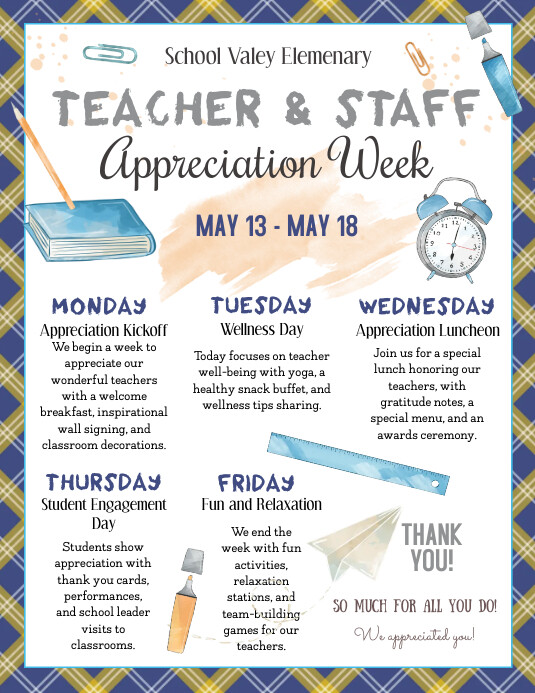 School Valey Elemenary

TEACHER & STAFF
Appreciation Week

MAY 13 - MAY 18

MONDAY
Appreciation Kickoff
We begin a week to appreciate our wonderful teachers with a welcome breakfast, inspirational wall signing, and classroom decorations.

TUESDAY
Wellness Day
Today focuses on teacher well-being with yoga, a healthy snack buffet, and wellness tips sharing.

WEDNESDAY
Appreciation Luncheon
Join us for a special lunch honoring our teachers, with gratitude notes, a special menu, and an awards ceremony.

THURSDAY
Student Engagement Day
Students show appreciation with thank you cards, performances, and school leader visits to classrooms.

FRIDAY
Fun and Relaxation
We end the week with fun activities, relaxation stations, and team-building games for our teachers.

THANK YOU!
SO MUCH FOR ALL YOU DO!
We appreciated you!